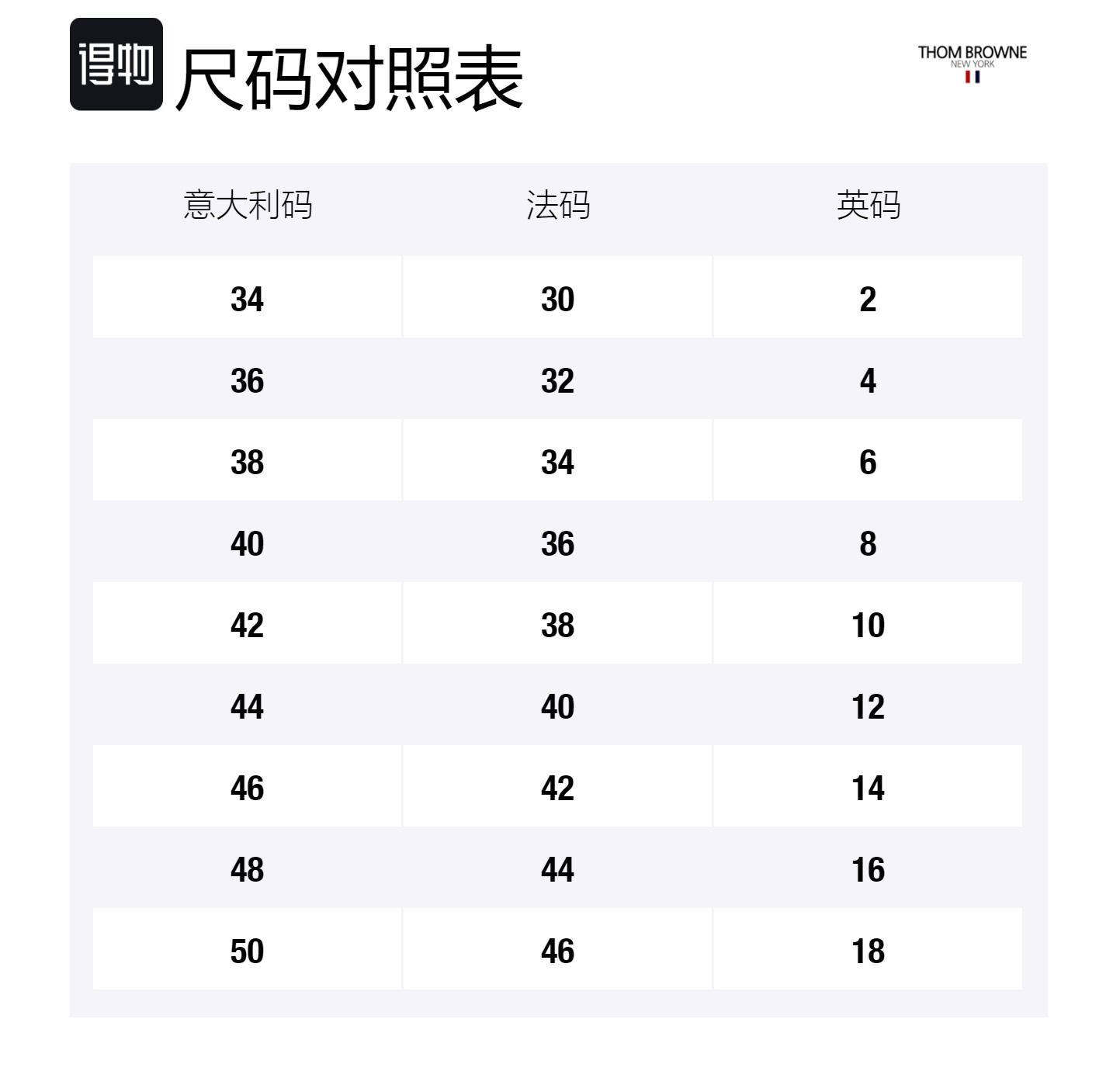 得物 尺码对照表

THOM BROWNE
NEW YORK

| 意大利码 | 法码 | 英码 |
|---|---|---|
| 34 | 30 | 2 |
| 36 | 32 | 4 |
| 38 | 34 | 6 |
| 40 | 36 | 8 |
| 42 | 38 | 10 |
| 44 | 40 | 12 |
| 46 | 42 | 14 |
| 48 | 44 | 16 |
| 50 | 46 | 18 |